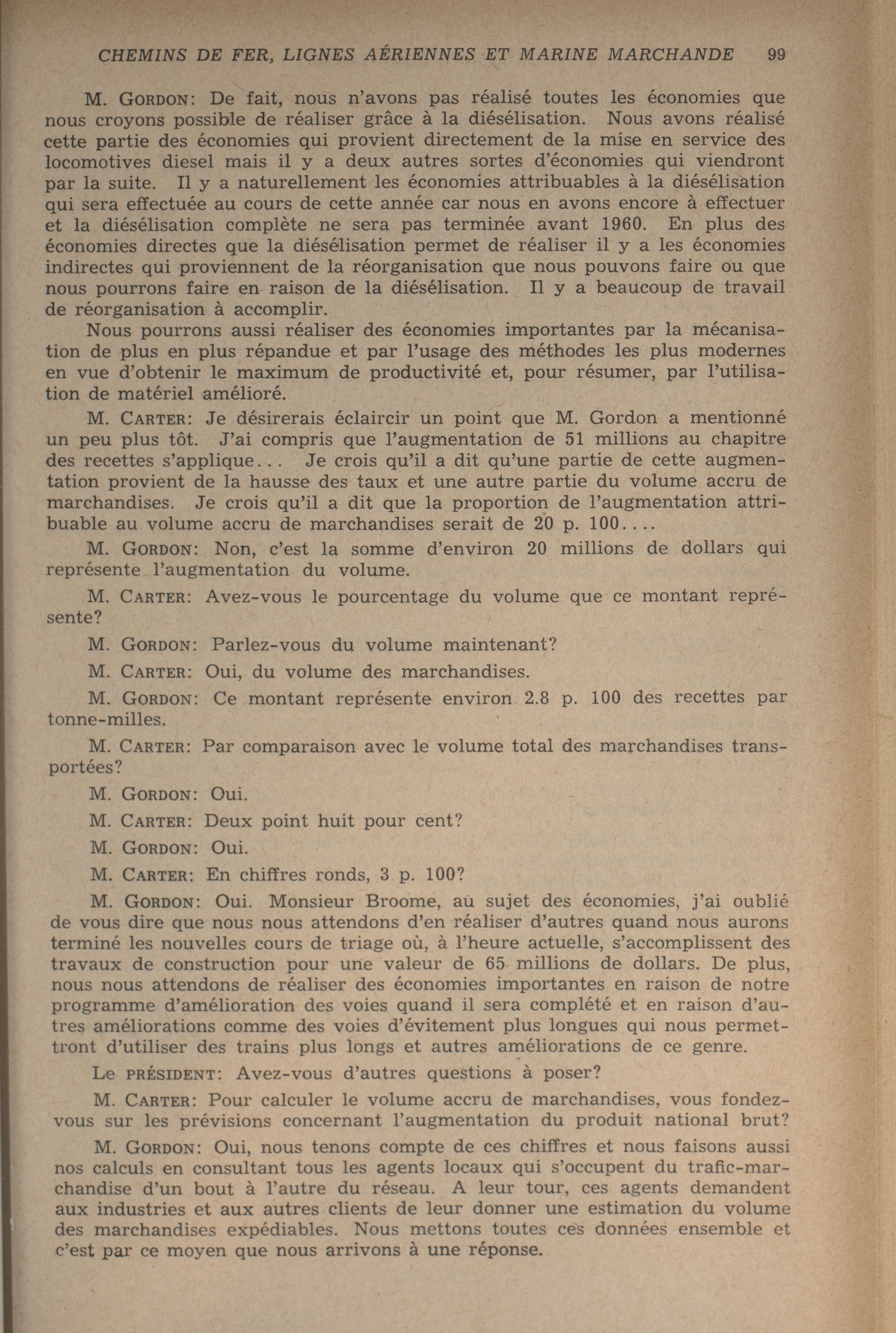 CHEMINS DE FER, LIGNES AÉRIENNES ET MARINE MARCHANDE 99

M. GORDON: De fait, nous n'avons pas réalisé toutes les économies que nous croyons possible de réaliser grâce à la diésélisation. Nous avons réalisé cette partie des économies qui provient directement de la mise en service des locomotives diesel mais il y a deux autres sortes d'économies qui viendront par la suite. Il y a naturellement les économies attribuables à la diésélisation qui sera effectuée au cours de cette année car nous en avons encore à effectuer et la diésélisation complète ne sera pas terminée avant 1960. En plus des économies directes que la diésélisation permet de réaliser il y a les économies indirectes qui proviennent de la réorganisation que nous pouvons faire ou que nous pourrons faire en raison de la diésélisation. Il y a beaucoup de travail de réorganisation à accomplir.

Nous pourrons aussi réaliser des économies importantes par la mécanisation de plus en plus répandue et par l'usage des méthodes les plus modernes en vue d'obtenir le maximum de productivité et, pour résumer, par l'utilisation de matériel amélioré.

M. CARTER: Je désirerais éclaircir un point que M. Gordon a mentionné un peu plus tôt. J'ai compris que l'augmentation de 51 millions au chapitre des recettes s'applique... Je crois qu'il a dit qu'une partie de cette augmentation provient de la hausse des taux et une autre partie du volume accru de marchandises. Je crois qu'il a dit que la proportion de l'augmentation attribuable au volume accru de marchandises serait de 20 p. 100....

M. GORDON: Non, c'est la somme d'environ 20 millions de dollars qui représente l'augmentation du volume.

M. CARTER: Avez-vous le pourcentage du volume que ce montant représente?

M. GORDON: Parlez-vous du volume maintenant?

M. CARTER: Oui, du volume des marchandises.

M. GORDON: Ce montant représente environ 2.8 p. 100 des recettes par tonne-milles.

M. CARTER: Par comparaison avec le volume total des marchandises transportées?

M. GORDON: Oui.

M. CARTER: Deux point huit pour cent?

M. GORDON: Oui.

M. CARTER: En chiffres ronds, 3 p. 100?

M. GORDON: Oui. Monsieur Broome, au sujet des économies, j'ai oublié de vous dire que nous nous attendons d'en réaliser d'autres quand nous aurons terminé les nouvelles cours de triage où, à l'heure actuelle, s'accomplissent des travaux de construction pour une valeur de 65 millions de dollars. De plus, nous nous attendons de réaliser des économies importantes en raison de notre programme d'amélioration des voies quand il sera complété et en raison d'autres améliorations comme des voies d'évitement plus longues qui nous permettront d'utiliser des trains plus longs et autres améliorations de ce genre.

Le PRÉSIDENT: Avez-vous d'autres questions à poser?

M. CARTER: Pour calculer le volume accru de marchandises, vous fondez-vous sur les prévisions concernant l'augmentation du produit national brut?

M. GORDON: Oui, nous tenons compte de ces chiffres et nous faisons aussi nos calculs en consultant tous les agents locaux qui s'occupent du trafic-marchandise d'un bout à l'autre du réseau. A leur tour, ces agents demandent aux industries et aux autres clients de leur donner une estimation du volume des marchandises expédiables. Nous mettons toutes ces données ensemble et c'est par ce moyen que nous arrivons à une réponse.